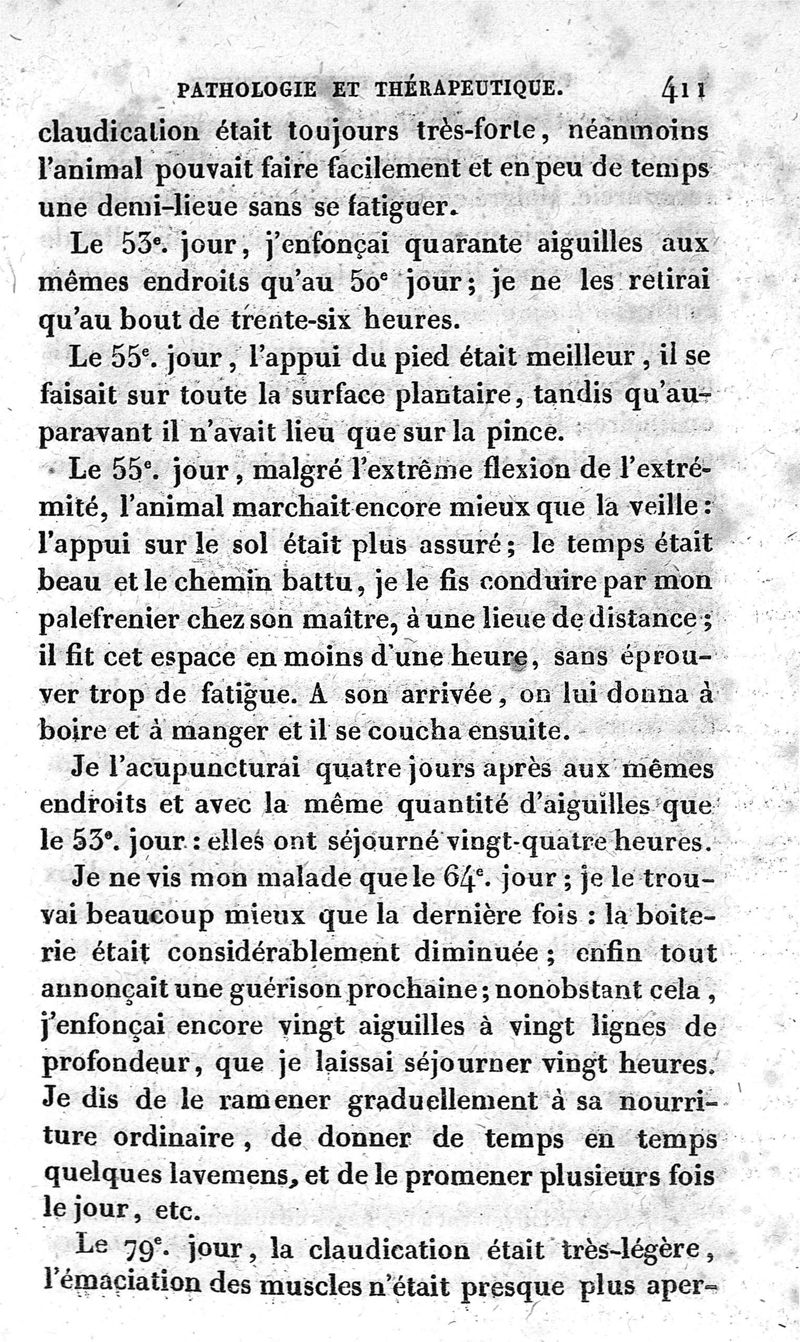 PATHOLOGIE ET THÉRAPEUTIQUE. 411

claudication était toujours très-forte, néanmoins l'animal pouvait faire facilement et en peu de temps une demi-lieue sans se fatiguer.

Le 53e. jour, j'enfonçai quarante aiguilles aux mêmes endroits qu'au 50e jour; je ne les retirai qu'au bout de trente-six heures.

Le 55e. jour, l'appui du pied était meilleur, il se faisait sur toute la surface plantaire, tandis qu'auparavant il n'avait lieu que sur la pince.

Le 55e. jour, malgré l'extrême flexion de l'extrémité, l'animal marchait encore mieux que la veille: l'appui sur le sol était plus assuré; le temps était beau et le chemin battu, je le fis conduire par mon palefrenier chez son maître, à une lieue de distance; il fit cet espace en moins d'une heure, sans éprouver trop de fatigue. A son arrivée, on lui donna à boire et à manger et il se coucha ensuite.

Je l'acupuncturai quatre jours après aux mêmes endroits et avec la même quantité d'aiguilles que le 53e. jour: elles ont séjourné vingt-quatre heures.

Je ne vis mon malade que le 64e. jour; je le trouvai beaucoup mieux que la dernière fois: la boiterie était considérablement diminuée; enfin tout annonçait une guérison prochaine; nonobstant cela, j'enfonçai encore vingt aiguilles à vingt lignes de profondeur, que je laissai séjourner vingt heures. Je dis de le ramener graduellement à sa nourriture ordinaire, de donner de temps en temps quelques lavemens, et de le promener plusieurs fois le jour, etc.

Le 79e. jour, la claudication était très-légère, l'émaciation des muscles n'était presque plus aper-